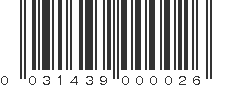 0 031439 000026